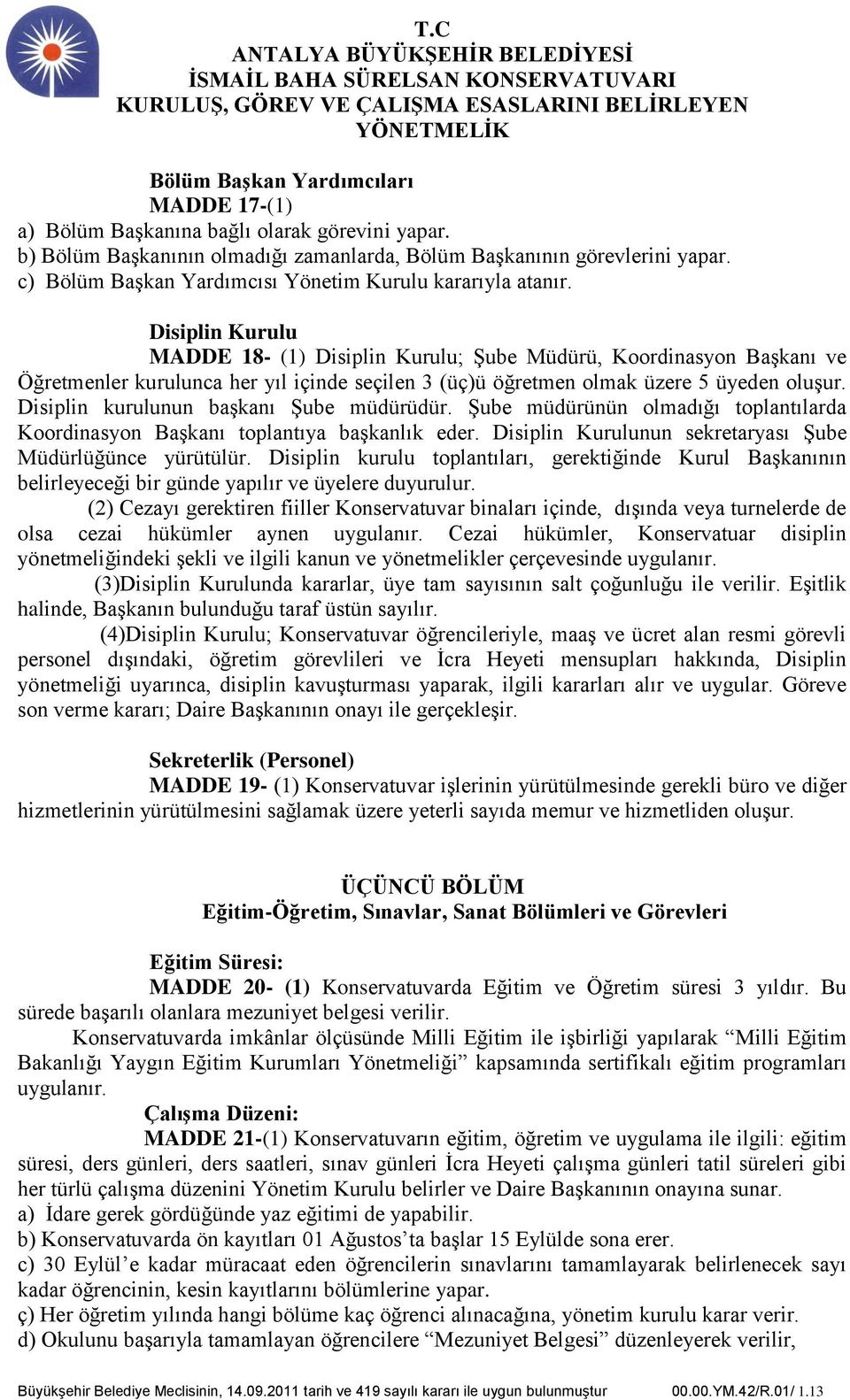 T.C
ANTALYA BÜYÜKŞEHİR BELEDİYESİ
İSMAİL BAHA SÜRELSAN KONSERVATUVARI
KURULUŞ, GÖREV VE ÇALIŞMA ESASLARINI BELİRLEYEN
YÖNETMELİK

Bölüm Başkan Yardımcıları
MADDE 17-(1)
a) Bölüm Başkanına bağlı olarak görevini yapar.
b) Bölüm Başkanının olmadığı zamanlarda, Bölüm Başkanının görevlerini yapar.
c) Bölüm Başkan Yardımcısı Yönetim Kurulu kararıyla atanır.

Disiplin Kurulu
MADDE 18- (1) Disiplin Kurulu; Şube Müdürü, Koordinasyon Başkanı ve Öğretmenler kurulunca her yıl içinde seçilen 3 (üç)ü öğretmen olmak üzere 5 üyeden oluşur. Disiplin kurulunun başkanı Şube müdürüdür. Şube müdürünün olmadığı toplantılarda Koordinasyon Başkanı toplantıya başkanlık eder. Disiplin Kurulunun sekretaryası Şube Müdürlüğünce yürütülür. Disiplin kurulu toplantıları, gerektiğinde Kurul Başkanının belirleyeceği bir günde yapılır ve üyelere duyurulur.
(2) Cezayı gerektiren fiiller Konservatuvar binaları içinde, dışında veya turnelerde de olsa cezai hükümler aynen uygulanır. Cezai hükümler, Konservatuar disiplin yönetmeliğindeki şekli ve ilgili kanun ve yönetmelikler çerçevesinde uygulanır.
(3)Disiplin Kurulunda kararlar, üye tam sayısının salt çoğunluğu ile verilir. Eşitlik halinde, Başkanın bulunduğu taraf üstün sayılır.
(4)Disiplin Kurulu; Konservatuvar öğrencileriyle, maaş ve ücret alan resmi görevli personel dışındaki, öğretim görevlileri ve İcra Heyeti mensupları hakkında, Disiplin yönetmeliği uyarınca, disiplin kavuşturması yaparak, ilgili kararları alır ve uygular. Göreve son verme kararı; Daire Başkanının onayı ile gerçekleşir.

Sekreterlik (Personel)
MADDE 19- (1) Konservatuvar işlerinin yürütülmesinde gerekli büro ve diğer hizmetlerinin yürütülmesini sağlamak üzere yeterli sayıda memur ve hizmetliden oluşur.

ÜÇÜNCÜ BÖLÜM
Eğitim-Öğretim, Sınavlar, Sanat Bölümleri ve Görevleri

Eğitim Süresi:
MADDE 20- (1) Konservatuvarda Eğitim ve Öğretim süresi 3 yıldır. Bu sürede başarılı olanlara mezuniyet belgesi verilir.
Konservatuvarda imkânlar ölçüsünde Milli Eğitim ile işbirliği yapılarak “Milli Eğitim Bakanlığı Yaygın Eğitim Kurumları Yönetmeliği” kapsamında sertifikalı eğitim programları uygulanır.
Çalışma Düzeni:
MADDE 21-(1) Konservatuvarın eğitim, öğretim ve uygulama ile ilgili: eğitim süresi, ders günleri, ders saatleri, sınav günleri İcra Heyeti çalışma günleri tatil süreleri gibi her türlü çalışma düzenini Yönetim Kurulu belirler ve Daire Başkanının onayına sunar.
a) İdare gerek gördüğünde yaz eğitimi de yapabilir.
b) Konservatuvarda ön kayıtları 01 Ağustos’ta başlar 15 Eylülde sona erer.
c) 30 Eylül’e kadar müracaat eden öğrencilerin sınavlarını tamamlayarak belirlenecek sayı kadar öğrencinin, kesin kayıtlarını bölümlerine yapar.
ç) Her öğretim yılında hangi bölüme kaç öğrenci alınacağına, yönetim kurulu karar verir.
d) Okulunu başarıyla tamamlayan öğrencilere “Mezuniyet Belgesi” düzenleyerek verilir,

Büyükşehir Belediye Meclisinin, 14.09.2011 tarih ve 419 sayılı kararı ile uygun bulunmuştur 00.00.YM.42/R.01/ 1.13